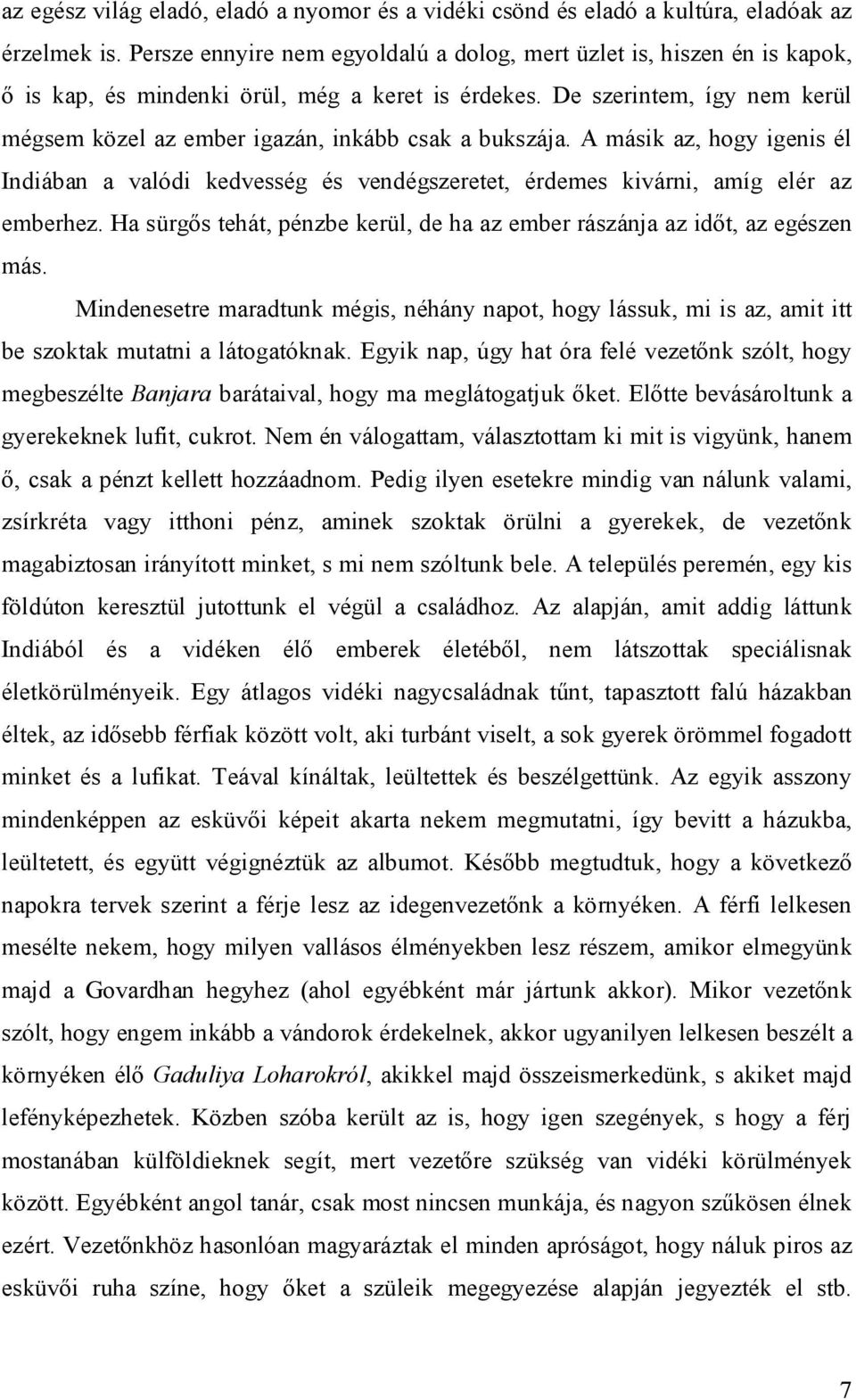 az egész világ eladó, eladó a nyomor és a vidéki csönd és eladó a kultúra, eladóak az érzelmek is. Persze ennyire nem egyoldalú a dolog, mert üzlet is, hiszen én is kapok, ő is kap, és mindenki örül, még a keret is érdekes. De szerintem, így nem kerül mégsem közel az ember igazán, inkább csak a bukszája. A másik az, hogy igenis él Indiában a valódi kedvesség és vendégszeretet, érdemes kivárni, amíg elér az emberhez. Ha sürgős tehát, pénzbe kerül, de ha az ember rászánja az időt, az egészen más.

Mindenesetre maradtunk mégis, néhány napot, hogy lássuk, mi is az, amit itt be szoktak mutatni a látogatóknak. Egyik nap, úgy hat óra felé vezetőnk szólt, hogy megbeszélte Banjara barátaival, hogy ma meglátogatjuk őket. Előtte bevásároltunk a gyerekeknek lufit, cukrot. Nem én válogattam, választottam ki mit is vigyünk, hanem ő, csak a pénzt kellett hozzáadnom. Pedig ilyen esetekre mindig van nálunk valami, zsírkréta vagy itthoni pénz, aminek szoktak örülni a gyerekek, de vezetőnk magabiztosan irányított minket, s mi nem szóltunk bele. A település peremén, egy kis földúton keresztül jutottunk el végül a családhoz. Az alapján, amit addig láttunk Indiából és a vidéken élő emberek életéből, nem látszottak speciálisnak életkörülményeik. Egy átlagos vidéki nagycsaládnak tűnt, tapasztott falú házakban éltek, az idősebb férfiak között volt, aki turbánt viselt, a sok gyerek örömmel fogadott minket és a lufikat. Teával kínáltak, leültettek és beszélgettünk. Az egyik asszony mindenképpen az esküvői képeit akarta nekem megmutatni, így bevitt a házukba, leültetett, és együtt végignéztük az albumot. Később megtudtuk, hogy a következő napokra tervek szerint a férje lesz az idegenvezetőnk a környéken. A férfi lelkesen mesélte nekem, hogy milyen vallásos élményekben lesz részem, amikor elmegyünk majd a Govardhan hegyhez (ahol egyébként már jártunk akkor). Mikor vezetőnk szólt, hogy engem inkább a vándorok érdekelnek, akkor ugyanilyen lelkesen beszélt a környéken élő Gaduliya Loharokról, akikkel majd összeismerkedünk, s akiket majd lefényképezhetek. Közben szóba került az is, hogy igen szegények, s hogy a férj mostanában külföldieknek segít, mert vezetőre szükség van vidéki körülmények között. Egyébként angol tanár, csak most nincsen munkája, és nagyon szűkösen élnek ezért. Vezetőnkhöz hasonlóan magyarázták el minden apróságot, hogy náluk piros az esküvői ruha színe, hogy őket a szüleik megegyezése alapján jegyezték el stb.

7